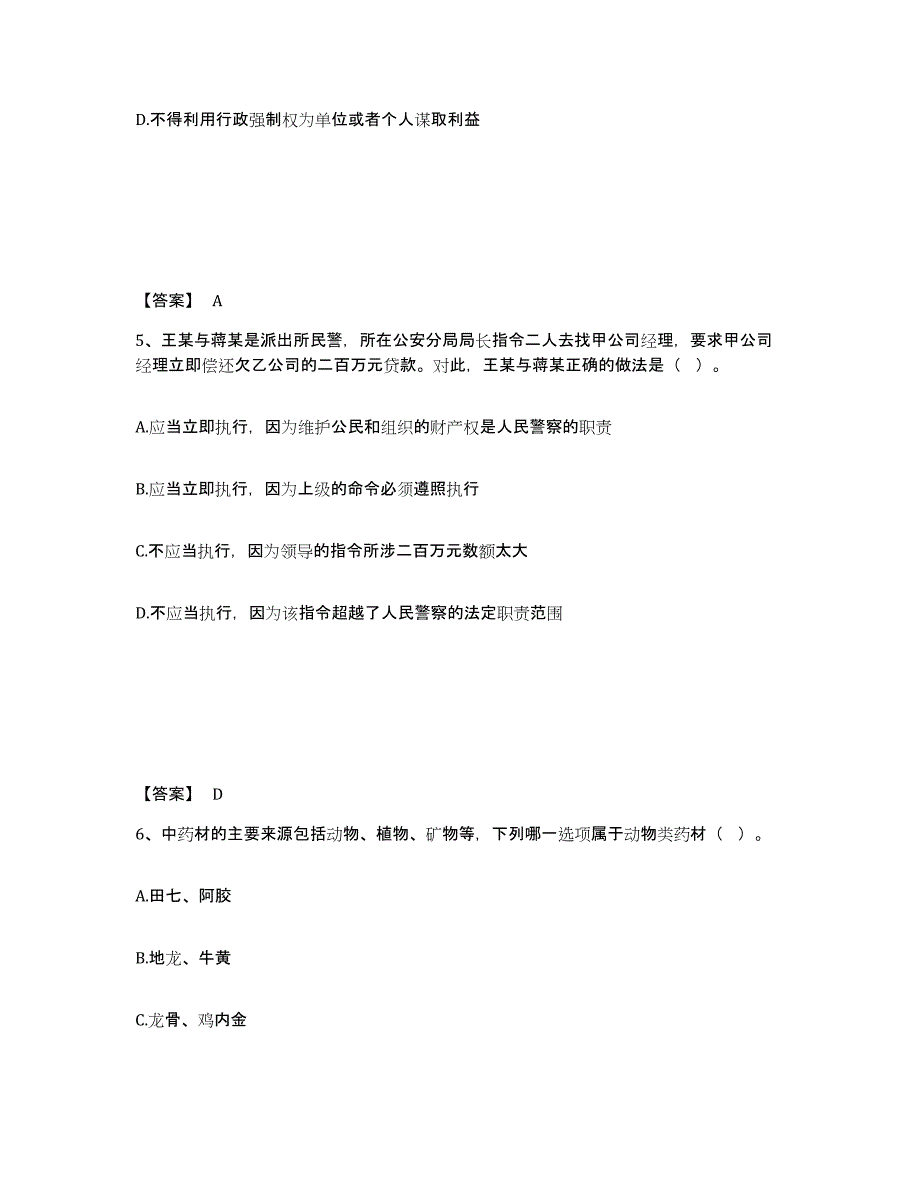 D.不得利用行政强制权为单位或者个人谋取利益

【答案】 A

5、王某与蒋某是派出所民警，所在公安分局局长指令二人去找甲公司经理，要求甲公司经理立即偿还欠乙公司的二百万元贷款。对此，王某与蒋某正确的做法是（ ）。

A.应当立即执行，因为维护公民和组织的财产权是人民警察的职责

B.应当立即执行，因为上级的命令必须遵照执行

C.不应当执行，因为领导的指令所涉二百万元数额太大

D.不应当执行，因为该指令超越了人民警察的法定职责范围

【答案】 D

6、中药材的主要来源包括动物、植物、矿物等，下列哪一选项属于动物类药材（ ）。

A.田七、阿胶

B.地龙、牛黄

C.龙骨、鸡内金